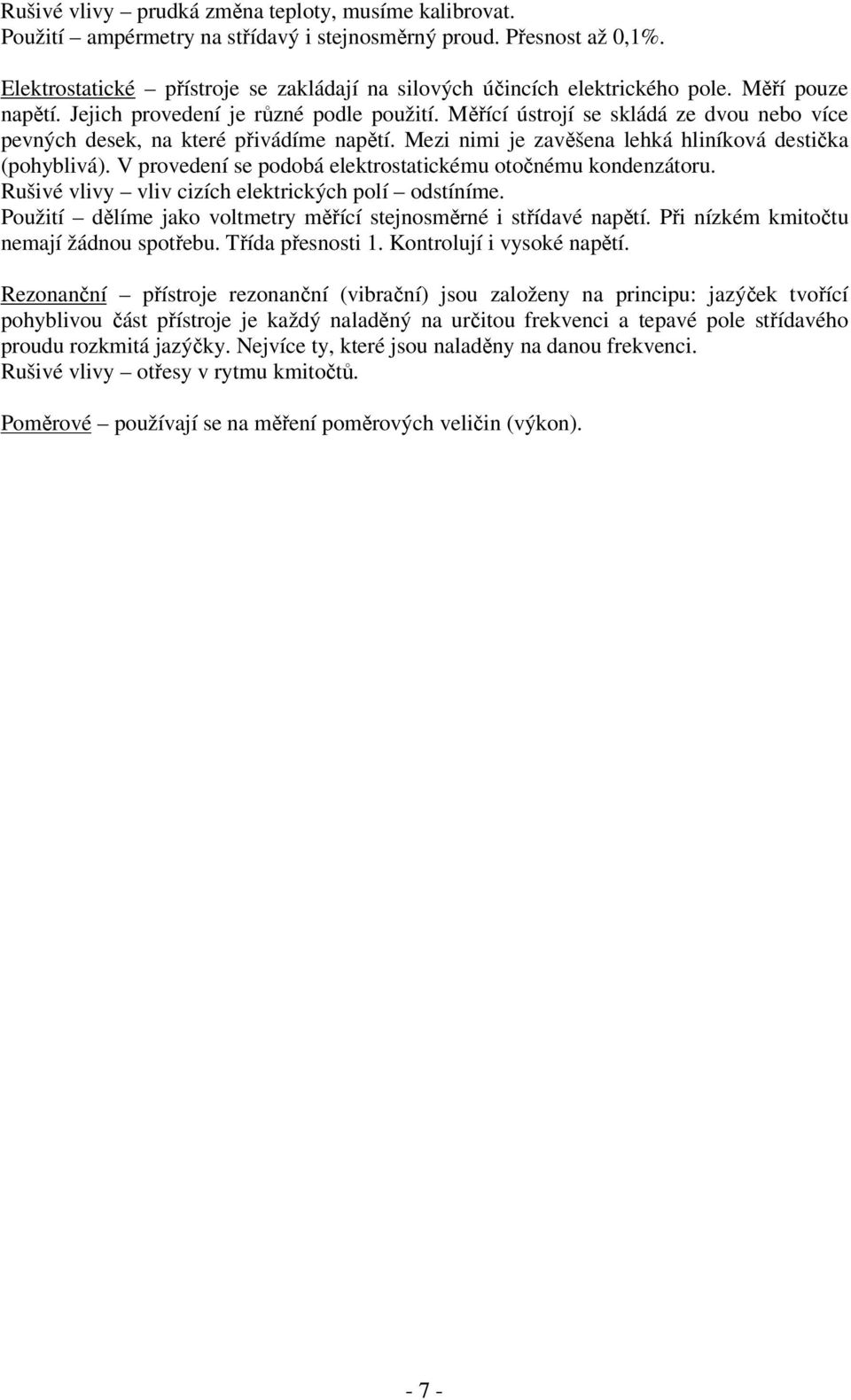 Rušivé vlivy – prudká změna teploty, musíme kalibrovat.
Použití – ampérmetry na střídavý i stejnosměrný proud. Přesnost až 0,1%.

Elektrostatické – přístroje se zakládají na silových účincích elektrického pole. Měří pouze napětí. Jejich provedení je různé podle použití. Měřící ústrojí se skládá ze dvou nebo více pevných desek, na které přivádíme napětí. Mezi nimi je zavěšena lehká hliníková destička (pohyblivá). V provedení se podobá elektrostatickému otočnému kondenzátoru.
Rušivé vlivy – vliv cizích elektrických polí – odstíníme.
Použití – dělíme jako voltmetry měřící stejnosměrné i střídavé napětí. Při nízkém kmitočtu nemají žádnou spotřebu. Třída přesnosti 1. Kontrolují i vysoké napětí.

Rezonanční – přístroje rezonanční (vibrační) jsou založeny na principu: jazýček tvořící pohyblivou část přístroje je každý naladěný na určitou frekvenci a tepavé pole střídavého proudu rozkmitá jazýčky. Nejvíce ty, které jsou naladěny na danou frekvenci.
Rušivé vlivy – otřesy v rytmu kmitočtů.

Poměrové – používají se na měření poměrových veličin (výkon).

- 7 -